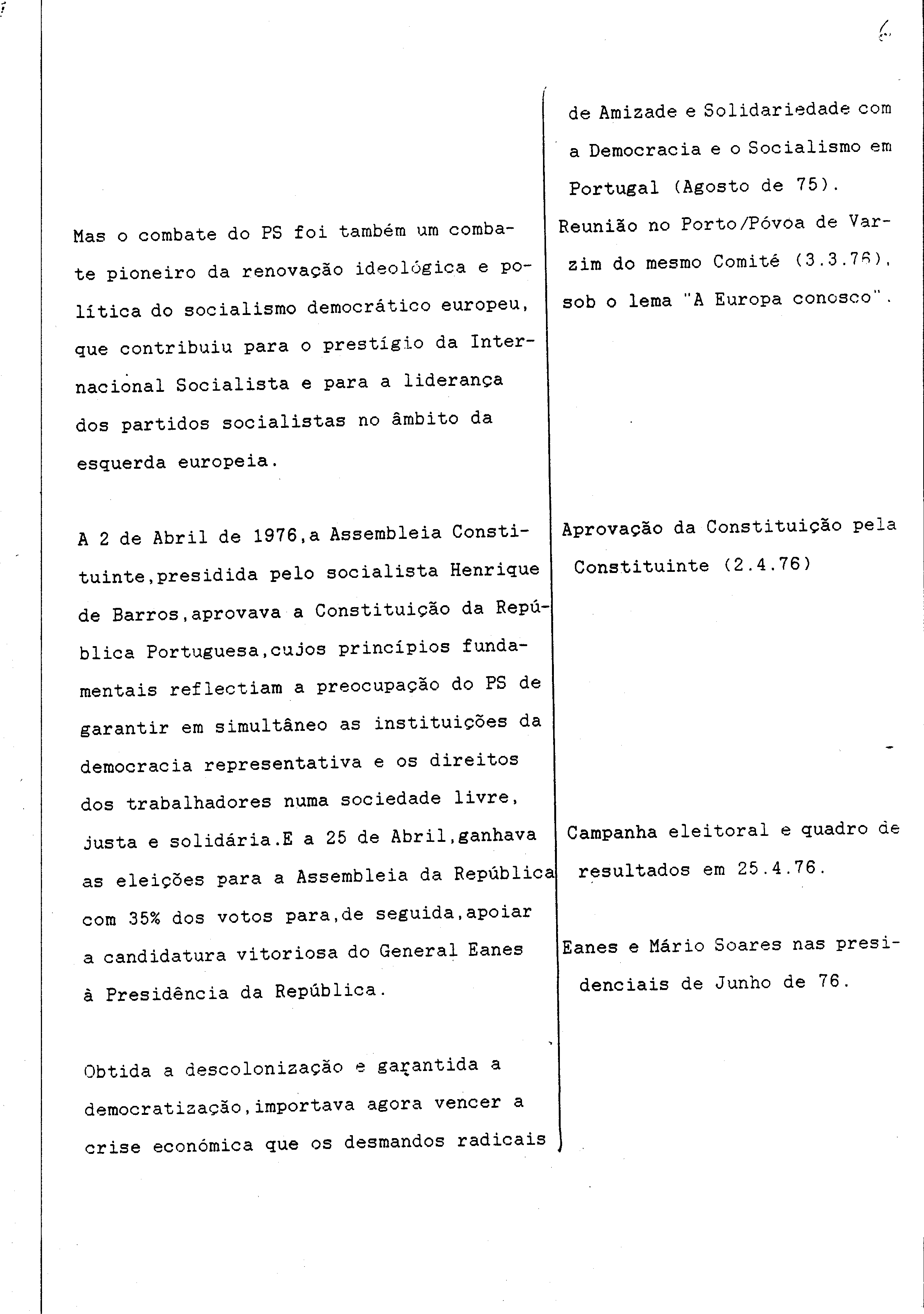 6

Mas o combate do PS foi também um combate pioneiro da renovação ideológica e política do socialismo democrático europeu, que contribuiu para o prestígio da Internacional Socialista e para a liderança dos partidos socialistas no âmbito da esquerda europeia.

A 2 de Abril de 1976,a Assembleia Constituinte,presidida pelo socialista Henrique de Barros,aprovava a Constituição da República Portuguesa,cujos princípios fundamentais reflectiam a preocupação do PS de garantir em simultâneo as instituições da democracia representativa e os direitos dos trabalhadores numa sociedade livre, justa e solidária.E a 25 de Abril,ganhava as eleições para a Assembleia da República com 35% dos votos para,de seguida,apoiar a candidatura vitoriosa do General Eanes à Presidência da República.

Obtida a descolonização e garantida a democratização,importava agora vencer a crise económica que os desmandos radicais

de Amizade e Solidariedade com a Democracia e o Socialismo em Portugal (Agosto de 75).
Reunião no Porto/Póvoa de Varzim do mesmo Comité (3.3.76), sob o lema "A Europa conosco".

Aprovação da Constituição pela Constituinte (2.4.76)

Campanha eleitoral e quadro de resultados em 25.4.76.

Eanes e Mário Soares nas presidenciais de Junho de 76.